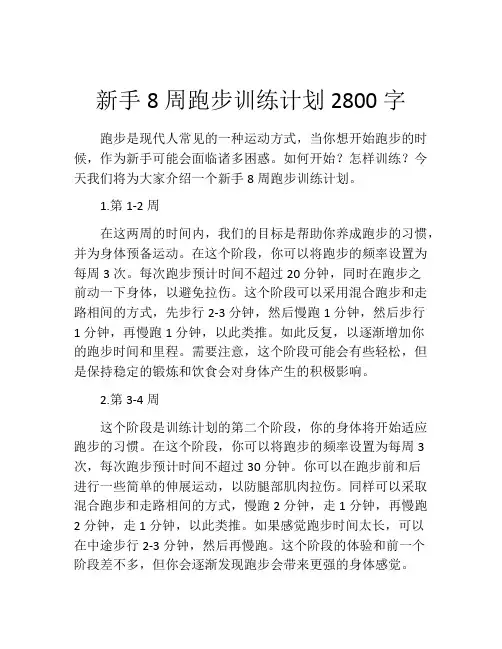 新手 8 周跑步训练计划 2800 字

跑步是现代人常见的一种运动方式，当你想开始跑步的时候，作为新手可能会面临诸多困惑。如何开始？怎样训练？今天我们将为大家介绍一个新手 8 周跑步训练计划。

1.第 1-2 周

在这两周的时间内，我们的目标是帮助你养成跑步的习惯，并为身体预备运动。在这个阶段，你可以将跑步的频率设置为每周 3 次。每次跑步预计时间不超过 20 分钟，同时在跑步之前动一下身体，以避免拉伤。这个阶段可以采用混合跑步和走路相间的方式，先步行 2-3 分钟，然后慢跑 1 分钟，然后步行 1 分钟，再慢跑 1 分钟，以此类推。如此反复，以逐渐增加你的跑步时间和里程。需要注意，这个阶段可能会有些轻松，但是保持稳定的锻炼和饮食会对身体产生的积极影响。

2.第 3-4 周

这个阶段是训练计划的第二个阶段，你的身体将开始适应跑步的习惯。在这个阶段，你可以将跑步的频率设置为每周 3 次，每次跑步预计时间不超过 30 分钟。你可以在跑步前和后进行一些简单的伸展运动，以防腿部肌肉拉伤。同样可以采取混合跑步和走路相间的方式，慢跑 2 分钟，走 1 分钟，再慢跑 2 分钟，走 1 分钟，以此类推。如果感觉跑步时间太长，可以在中途步行 2-3 分钟，然后再慢跑。这个阶段的体验和前一个阶段差不多，但你会逐渐发现跑步会带来更强的身体感觉。